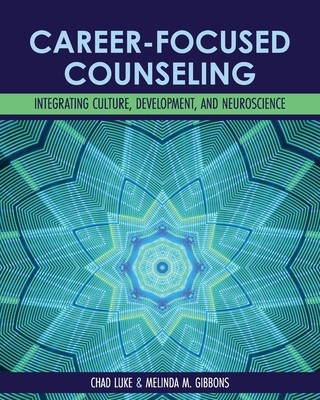 CAREER-FOCUSED COUNSELING

INTEGRATING CULTURE, DEVELOPMENT, AND NEUROSCIENCE

CHAD LUKE & MELINDA M. GIBBONS